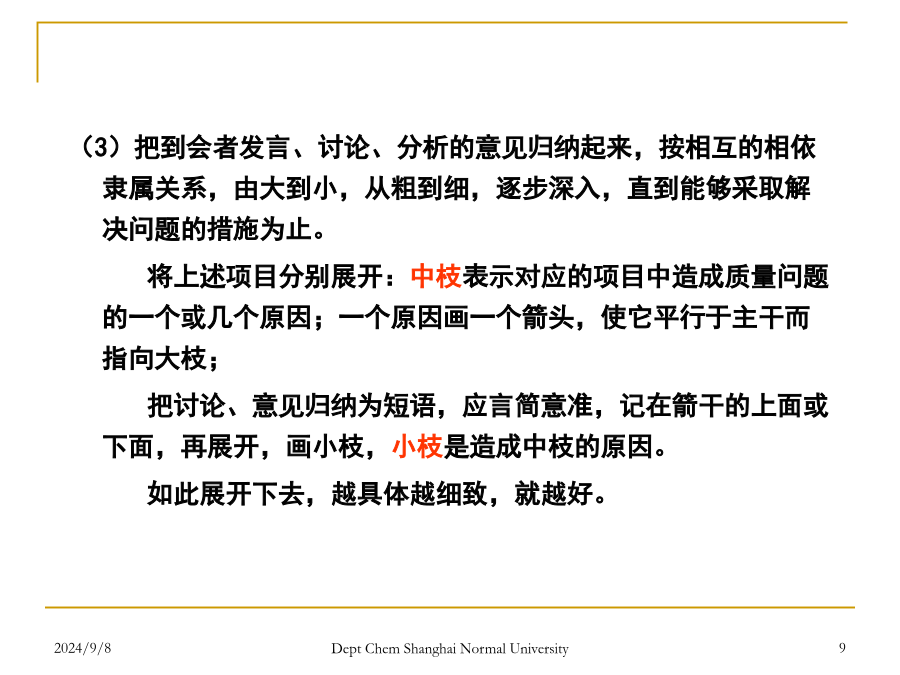 （3）把到会者发言、讨论、分析的意见归纳起来，按相互的相依隶属关系，由大到小，从粗到细，逐步深入，直到能够采取解决问题的措施为止。

将上述项目分别展开：中枝表示对应的项目中造成质量问题的一个或几个原因；一个原因画一个箭头，使它平行于主干而指向大枝；

把讨论、意见归纳为短语，应言简意准，记在箭干的上面或下面，再展开，画小枝，小枝是造成中枝的原因。

如此展开下去，越具体越细致，就越好。

2024/9/8 Dept Chem Shanghai Normal University 9